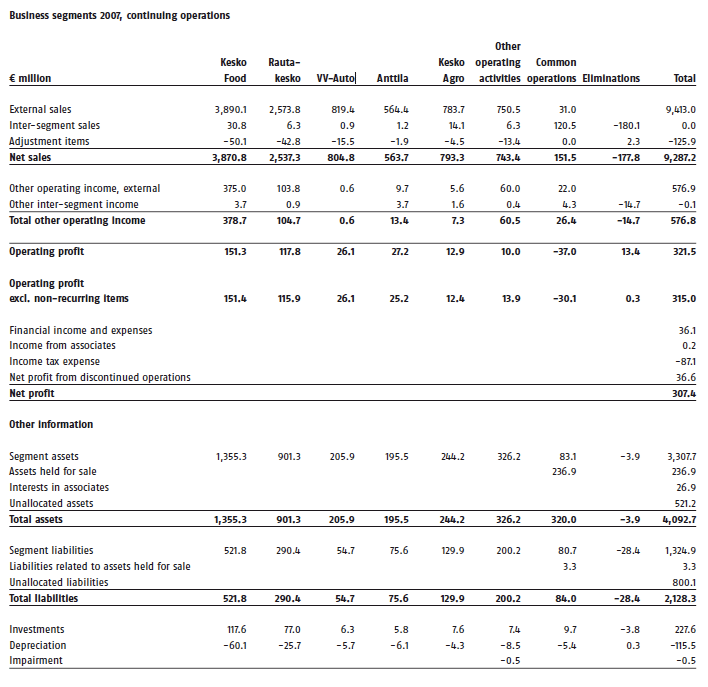 Business segments 2007, continuing operations

| € million | Kesko Food | Rautakesko | VV-Auto | Anttila | Kesko Agro | Other operating activities | Common operations | Eliminations | Total |
|---|---|---|---|---|---|---|---|---|---|
| External sales | 3,890.1 | 2,573.8 | 819.4 | 564.4 | 783.7 | 750.5 | 31.0 | | 9,413.0 |
| Inter-segment sales | 30.8 | 6.3 | 0.9 | 1.2 | 14.1 | 6.3 | 120.5 | -180.1 | 0.0 |
| Adjustment items | -50.1 | -42.8 | -15.5 | -1.9 | -4.5 | -13.4 | 0.0 | 2.3 | -125.9 |
| Net sales | 3,870.8 | 2,537.3 | 804.8 | 563.7 | 793.3 | 743.4 | 151.5 | -177.8 | 9,287.2 |
| Other operating income, external | 375.0 | 103.8 | 0.6 | 9.7 | 5.6 | 60.0 | 22.0 | | 576.9 |
| Other inter-segment income | 3.7 | 0.9 | | 3.7 | 1.6 | 0.4 | 4.3 | -14.7 | -0.1 |
| Total other operating income | 378.7 | 104.7 | 0.6 | 13.4 | 7.3 | 60.5 | 26.4 | -14.7 | 576.8 |
| Operating profit | 151.3 | 117.8 | 26.1 | 27.2 | 12.9 | 10.0 | -37.0 | 13.4 | 321.5 |
| Operating profit excl. non-recurring items | 151.4 | 115.9 | 26.1 | 25.2 | 12.4 | 13.9 | -30.1 | 0.3 | 315.0 |
| Financial income and expenses | | | | | | | | | 36.1 |
| Income from associates | | | | | | | | | 0.2 |
| Income tax expense | | | | | | | | | -87.1 |
| Net profit from discontinued operations | | | | | | | | | 36.6 |
| Net profit | | | | | | | | | 307.4 |
| Other information | | | | | | | | | |
| Segment assets | 1,355.3 | 901.3 | 205.9 | 195.5 | 244.2 | 326.2 | 83.1 | -3.9 | 3,307.7 |
| Assets held for sale | | | | | | | 236.9 | | 236.9 |
| Interests in associates | | | | | | | | | 26.9 |
| Unallocated assets | | | | | | | | | 521.2 |
| Total assets | 1,355.3 | 901.3 | 205.9 | 195.5 | 244.2 | 326.2 | 320.0 | -3.9 | 4,092.7 |
| Segment liabilities | 521.8 | 290.4 | 54.7 | 75.6 | 129.9 | 200.2 | 80.7 | -28.4 | 1,324.9 |
| Liabilities related to assets held for sale | | | | | | | 3.3 | | 3.3 |
| Unallocated liabilities | | | | | | | | | 800.1 |
| Total liabilities | 521.8 | 290.4 | 54.7 | 75.6 | 129.9 | 200.2 | 84.0 | -28.4 | 2,128.3 |
| Investments | 117.6 | 77.0 | 6.3 | 5.8 | 7.6 | 7.4 | 9.7 | -3.8 | 227.6 |
| Depreciation | -60.1 | -25.7 | -5.7 | -6.1 | -4.3 | -8.5 | -5.4 | 0.3 | -115.5 |
| Impairment | | | | | | -0.5 | | | -0.5 |